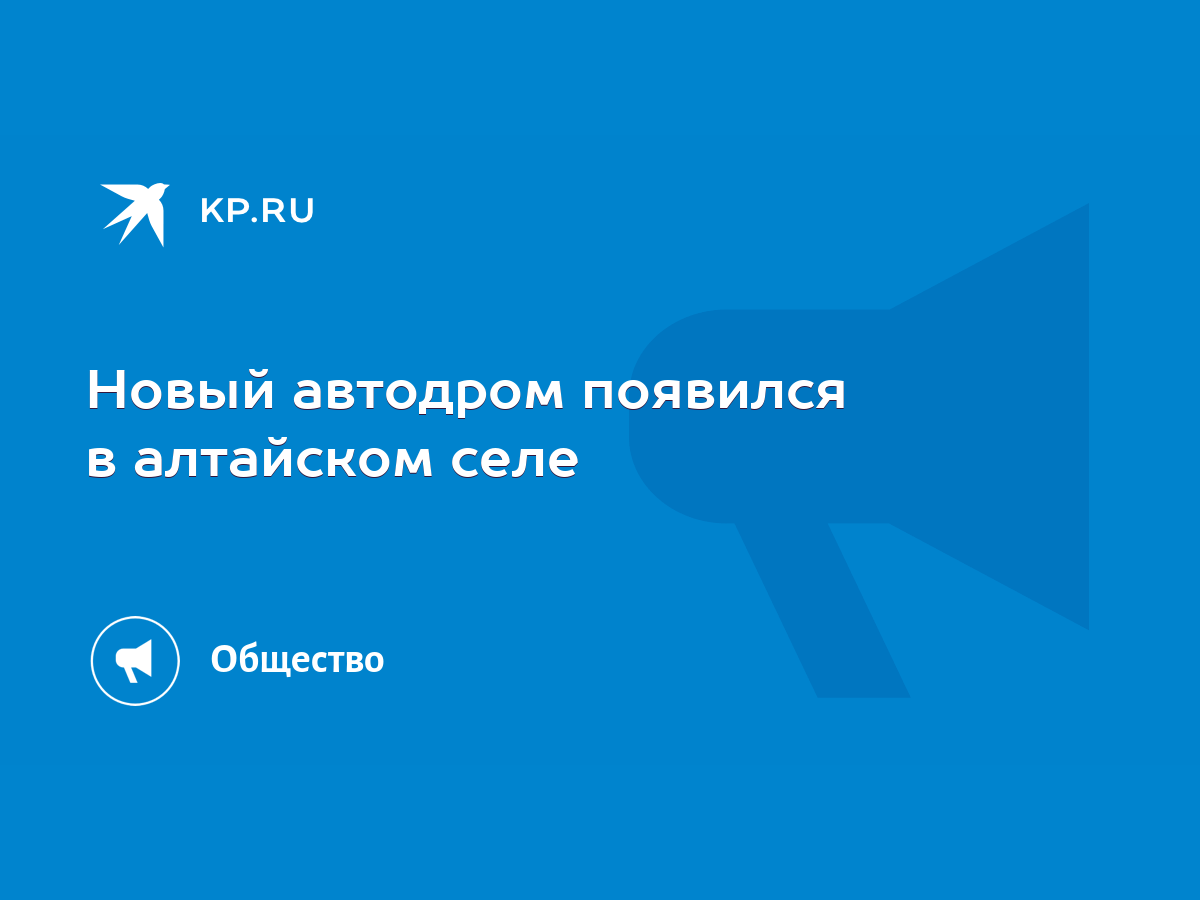 KP.RU

Новый автодром появился в алтайском селе

Общество